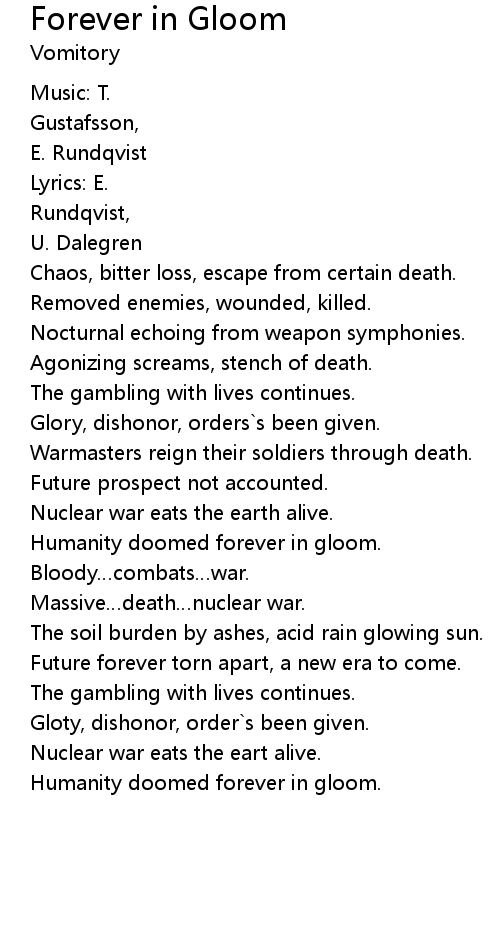 Forever in Gloom
Vomitory

Music: T.
Gustafsson,
E. Rundqvist
Lyrics: E.
Rundqvist,
U. Dalegren
Chaos, bitter loss, escape from certain death.
Removed enemies, wounded, killed.
Nocturnal echoing from weapon symphonies.
Agonizing screams, stench of death.
The gambling with lives continues.
Glory, dishonor, orders`s been given.
Warmasters reign their soldiers through death.
Future prospect not accounted.
Nuclear war eats the earth alive.
Humanity doomed forever in gloom.
Bloody...combats...war.
Massive...death...nuclear war.
The soil burden by ashes, acid rain glowing sun.
Future forever torn apart, a new era to come.
The gambling with lives continues.
Gloty, dishonor, order`s been given.
Nuclear war eats the eart alive.
Humanity doomed forever in gloom.